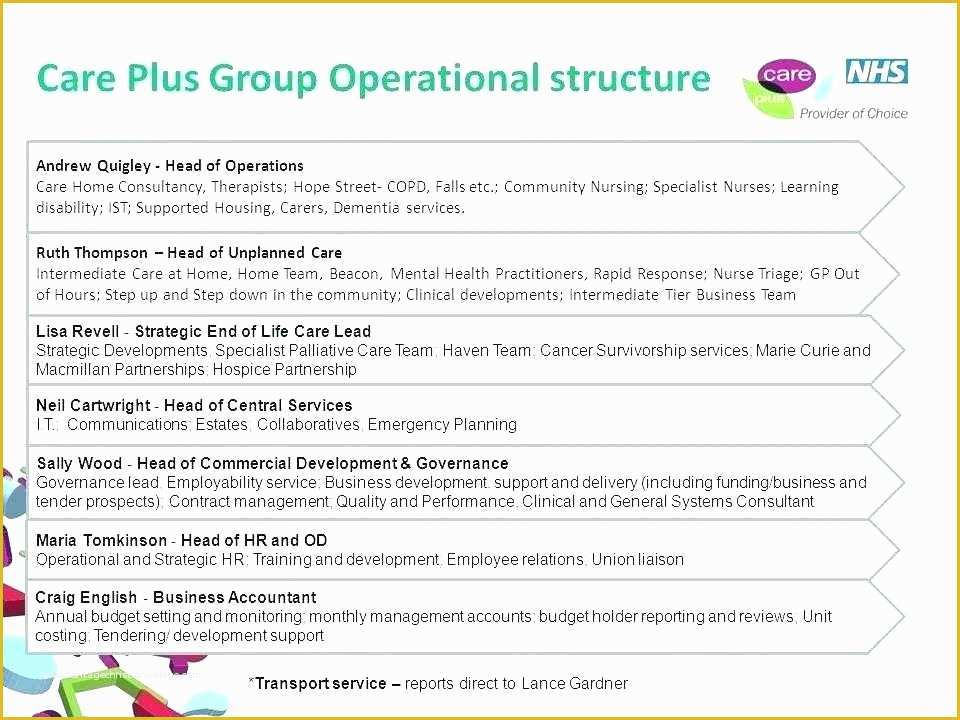 Care Plus Group Operational structure

care plus

NHS

Provider of Choice

Andrew Quigley - Head of Operations
Care Home Consultancy, Therapists; Hope Street- COPD, Falls etc.; Community Nursing; Specialist Nurses; Learning disability; IST; Supported Housing, Carers, Dementia services.

Ruth Thompson – Head of Unplanned Care
Intermediate Care at Home, Home Team, Beacon, Mental Health Practitioners, Rapid Response; Nurse Triage; GP Out of Hours; Step up and Step down in the community; Clinical developments; Intermediate Tier Business Team

Lisa Revell - Strategic End of Life Care Lead
Strategic Developments, Specialist Palliative Care Team, Haven Team; Cancer Survivorship services; Marie Curie and Macmillan Partnerships; Hospice Partnership

Neil Cartwright - Head of Central Services
I.T., Communications; Estates, Collaboratives, Emergency Planning

Sally Wood - Head of Commercial Development & Governance
Governance lead, Employability service; Business development, support and delivery (including funding/business and tender prospects), Contract management; Quality and Performance, Clinical and General Systems Consultant

Maria Tomkinson - Head of HR and OD
Operational and Strategic HR; Training and development, Employee relations, Union liaison

Craig English - Business Accountant
Annual budget setting and monitoring; monthly management accounts; budget holder reporting and reviews, Unit costing, Tendering/ development support

*Transport service – reports direct to Lance Gardner